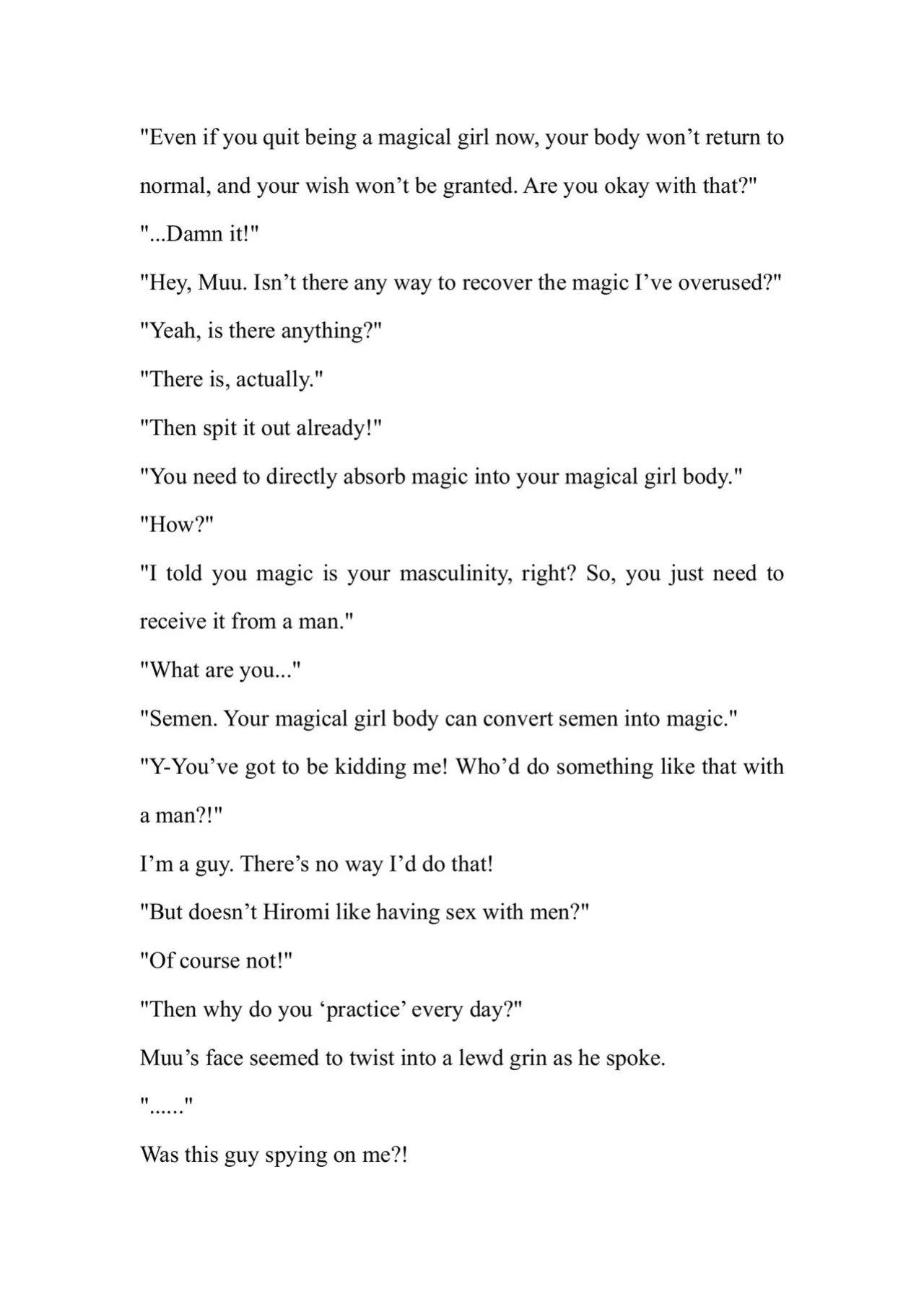 "Even if you quit being a magical girl now, your body won't return to normal, and your wish won't be granted. Are you okay with that?"

"...Damn it!"

"Hey, Muu. Isn't there any way to recover the magic I've overused?"

"Yeah, is there anything?"

"There is, actually."

"Then spit it out already!"

"You need to directly absorb magic into your magical girl body."

"How?"

"I told you magic is your masculinity, right? So, you just need to receive it from a man."

"What are you..."

"Semen. Your magical girl body can convert semen into magic."

"Y-You've got to be kidding me! Who'd do something like that with a man?!"

I'm a guy. There's no way I'd do that!

"But doesn't Hiromi like having sex with men?"

"Of course not!"

"Then why do you 'practice' every day?"

Muu's face seemed to twist into a lewd grin as he spoke.

"......"

Was this guy spying on me?!